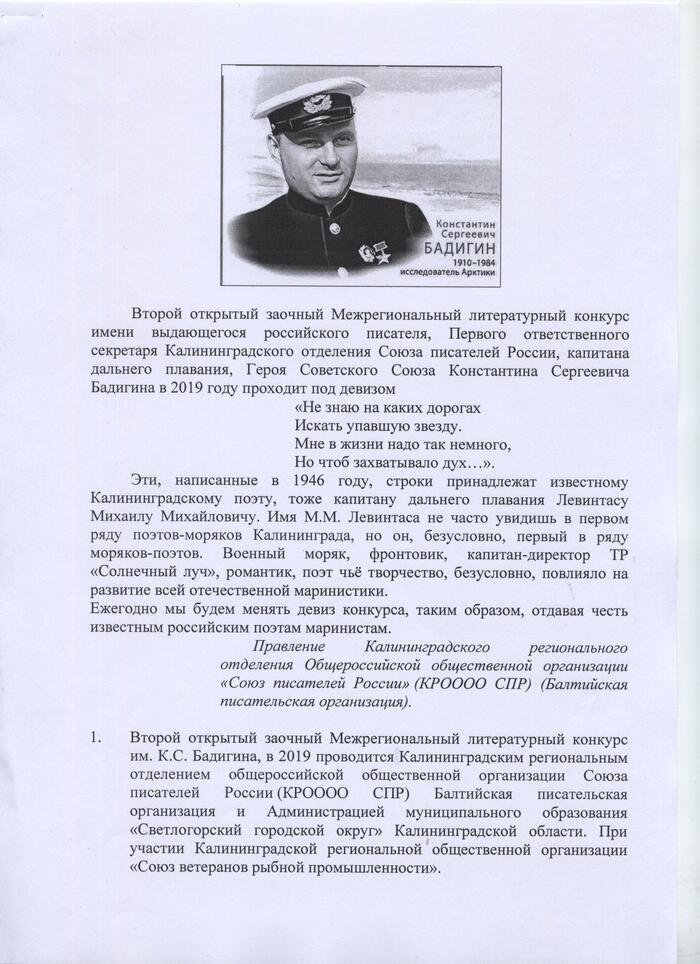 Константин Сергеевич
БАДИГИН
1910–1984
исследователь Арктики

Второй открытый заочный Межрегиональный литературный конкурс имени выдающегося российского писателя, Первого ответственного секретаря Калининградского отделения Союза писателей России, капитана дальнего плавания, Героя Советского Союза Константина Сергеевича Бадигина в 2019 году проходит под девизом

«Не знаю на каких дорогах
Искать упавшую звезду.
Мне в жизни надо так немного,
Но чтоб захватывало дух…».

Эти, написанные в 1946 году, строки принадлежат известному Калининградскому поэту, тоже капитану дальнего плавания Левинтасу Михаилу Михайловичу. Имя М.М. Левинтаса не часто увидишь в первом ряду поэтов-моряков Калининграда, но он, безусловно, первый в ряду моряков-поэтов. Военный моряк, фронтовик, капитан-директор ТР «Солнечный луч», романтик, поэт чьё творчество, безусловно, повлияло на развитие всей отечественной маринистики.
Ежегодно мы будем менять девиз конкурса, таким образом, отдавая честь известным российским поэтам маринистам.

Правление Калининградского регионального отделения Общероссийской общественной организации «Союз писателей России» (КРОООО СПР) (Балтийская писательская организация).

1. Второй открытый заочный Межрегиональный литературный конкурс им. К.С. Бадигина, в 2019 проводится Калининградским региональным отделением общероссийской общественной организации Союза писателей России (КРОООО СПР) Балтийская писательская организация и Администрацией муниципального образования «Светлогорский городской округ» Калининградской области. При участии Калининградской региональной общественной организации «Союз ветеранов рыбной промышленности».